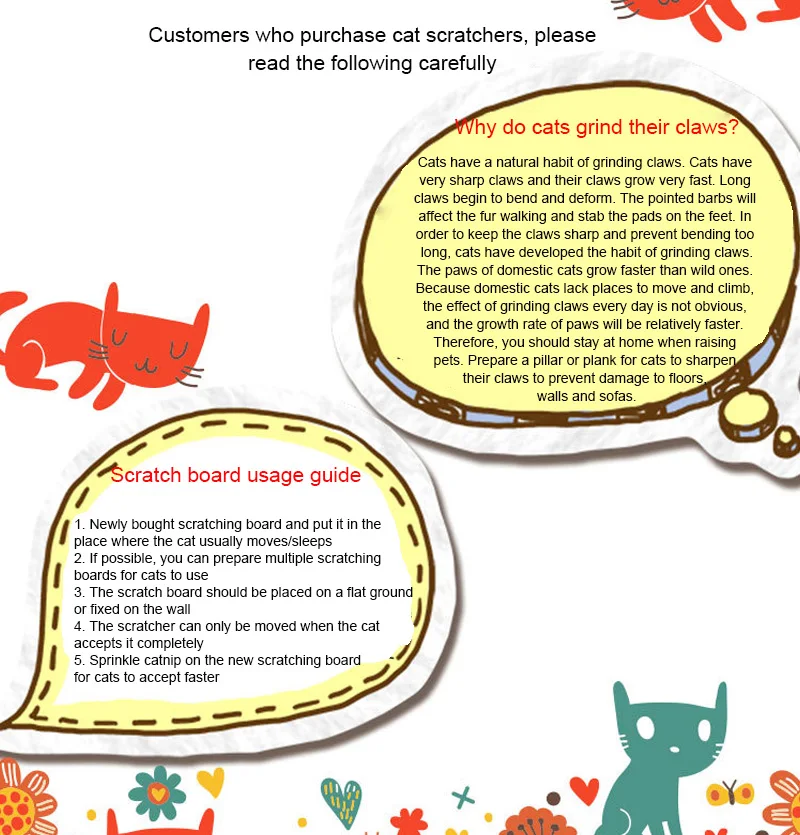 Customers who purchase cat scratchers, please read the following carefully

Why do cats grind their claws?

Cats have a natural habit of grinding claws. Cats have very sharp claws and their claws grow very fast. Long claws begin to bend and deform. The pointed barbs will affect the fur walking and stab the pads on the feet. In order to keep the claws sharp and prevent bending too long, cats have developed the habit of grinding claws. The paws of domestic cats grow faster than wild ones. Because domestic cats lack places to move and climb, the effect of grinding claws every day is not obvious, and the growth rate of paws will be relatively faster. Therefore, you should stay at home when raising pets. Prepare a pillar or plank for cats to sharpen their claws to prevent damage to floors, walls and sofas.

Scratch board usage guide

1. Newly bought scratching board and put it in the place where the cat usually moves/sleeps
2. If possible, you can prepare multiple scratching boards for cats to use
3. The scratch board should be placed on a flat ground or fixed on the wall
4. The scratcher can only be moved when the cat accepts it completely
5. Sprinkle catnip on the new scratching board for cats to accept faster